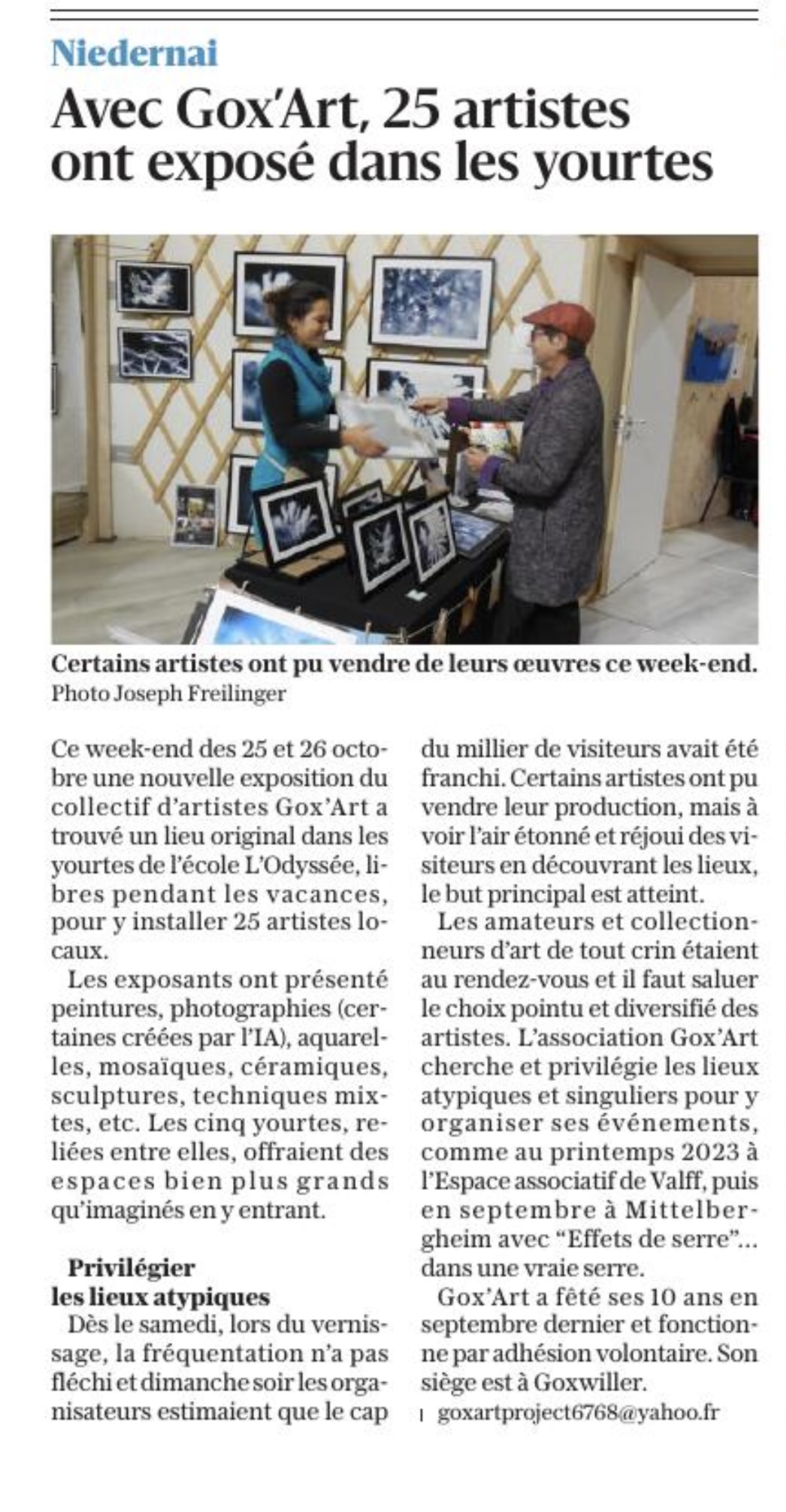 Niedernai

Avec Gox'Art, 25 artistes ont exposé dans les yourtes

Certains artistes ont pu vendre de leurs œuvres ce week-end.
Photo Joseph Freilinger

Ce week-end des 25 et 26 octobre une nouvelle exposition du collectif d'artistes Gox'Art a trouvé un lieu original dans les yourtes de l'école L'Odyssée, libres pendant les vacances, pour y installer 25 artistes locaux.

Les exposants ont présenté peintures, photographies (certaines créées par l'IA), aquarelles, mosaïques, céramiques, sculptures, techniques mixtes, etc. Les cinq yourtes, reliées entre elles, offraient des espaces bien plus grands qu'imaginés en y entrant.

Privilégier les lieux atypiques

Dès le samedi, lors du vernissage, la fréquentation n'a pas fléchi et dimanche soir les organisateurs estimaient que le cap du millier de visiteurs avait été franchi. Certains artistes ont pu vendre leur production, mais à voir l'air étonné et réjoui des visiteurs en découvrant les lieux, le but principal est atteint.

Les amateurs et collectionneurs d'art de tout crin étaient au rendez-vous et il faut saluer le choix pointu et diversifié des artistes. L'association Gox'Art cherche et privilégie les lieux atypiques et singuliers pour y organiser ses événements, comme au printemps 2023 à l'Espace associatif de Valff, puis en septembre à Mittelbergheim avec "Effets de serre"... dans une vraie serre.

Gox'Art a fêté ses 10 ans en septembre dernier et fonctionne par adhésion volontaire. Son siège est à Goxwiller.

goxartproject6768@yahoo.fr